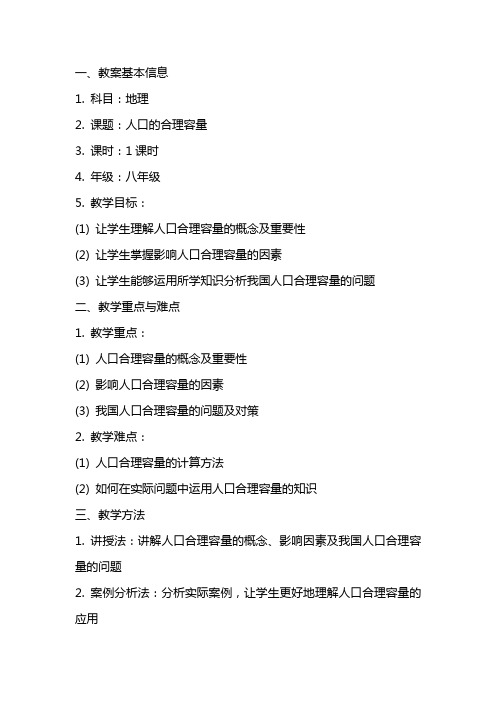 一、教案基本信息

1. 科目：地理

2. 课题：人口的合理容量

3. 课时：1 课时

4. 年级：八年级

5. 教学目标：

(1) 让学生理解人口合理容量的概念及重要性

(2) 让学生掌握影响人口合理容量的因素

(3) 让学生能够运用所学知识分析我国人口合理容量的问题

二、教学重点与难点

1. 教学重点：

(1) 人口合理容量的概念及重要性

(2) 影响人口合理容量的因素

(3) 我国人口合理容量的问题及对策

2. 教学难点：

(1) 人口合理容量的计算方法

(2) 如何在实际问题中运用人口合理容量的知识

三、教学方法

1. 讲授法：讲解人口合理容量的概念、影响因素及我国人口合理容量的问题

2. 案例分析法：分析实际案例，让学生更好地理解人口合理容量的应用